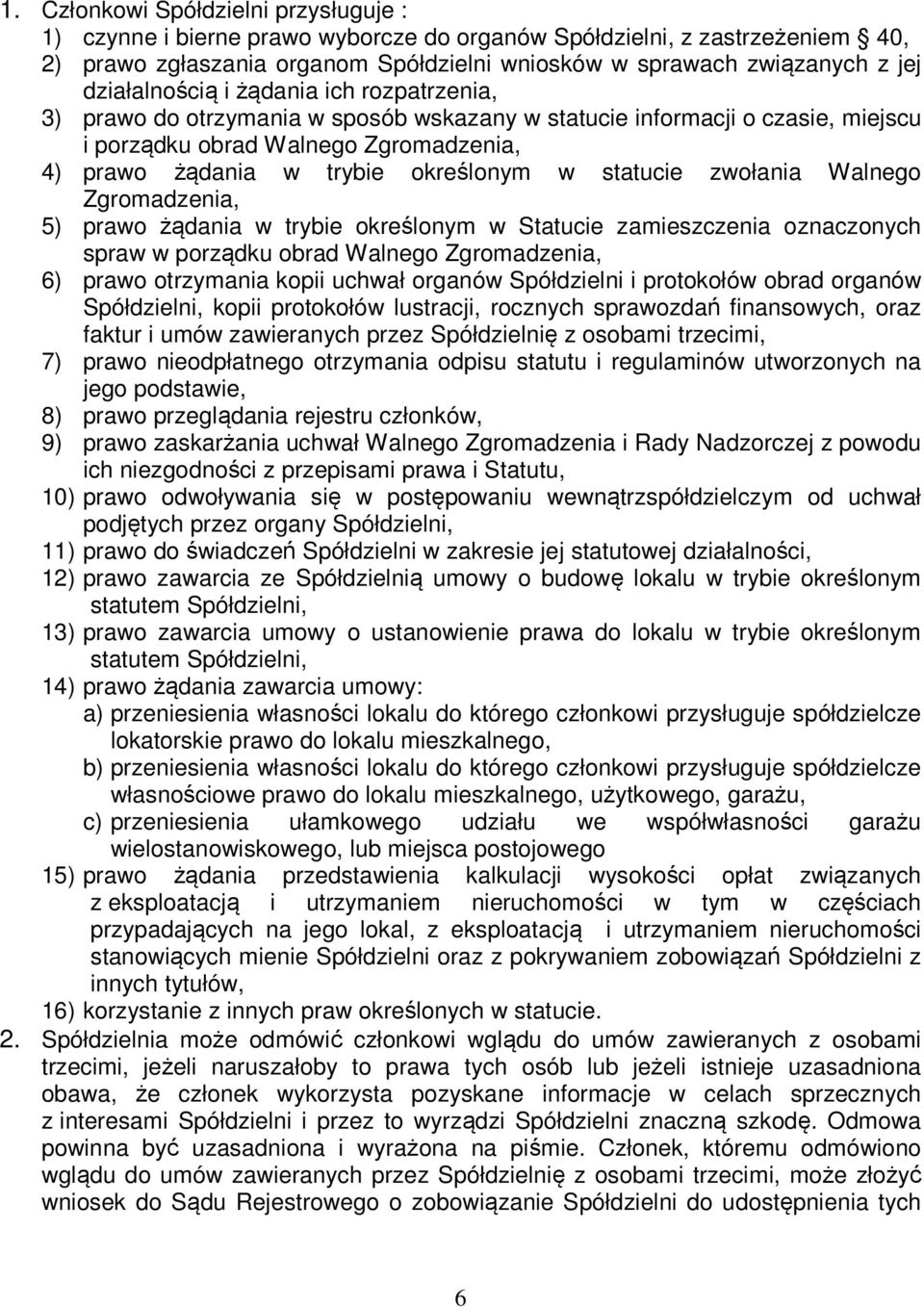 1. Członkowi Spółdzielni przysługuje :
1) czynne i bierne prawo wyborcze do organów Spółdzielni, z zastrzeżeniem 40,
2) prawo zgłaszania organom Spółdzielni wniosków w sprawach związanych z jej działalnością i żądania ich rozpatrzenia,
3) prawo do otrzymania w sposób wskazany w statucie informacji o czasie, miejscu i porządku obrad Walnego Zgromadzenia,
4) prawo żądania w trybie określonym w statucie zwołania Walnego Zgromadzenia,
5) prawo żądania w trybie określonym w Statucie zamieszczenia oznaczonych spraw w porządku obrad Walnego Zgromadzenia,
6) prawo otrzymania kopii uchwał organów Spółdzielni i protokołów obrad organów Spółdzielni, kopii protokołów lustracji, rocznych sprawozdań finansowych, oraz faktur i umów zawieranych przez Spółdzielnię z osobami trzecimi,
7) prawo nieodpłatnego otrzymania odpisu statutu i regulaminów utworzonych na jego podstawie,
8) prawo przeglądania rejestru członków,
9) prawo zaskarżania uchwał Walnego Zgromadzenia i Rady Nadzorczej z powodu ich niezgodności z przepisami prawa i Statutu,
10) prawo odwoływania się w postępowaniu wewnątrzspółdzielczym od uchwał podjętych przez organy Spółdzielni,
11) prawo do świadczeń Spółdzielni w zakresie jej statutowej działalności,
12) prawo zawarcia ze Spółdzielnią umowy o budowę lokalu w trybie określonym statutem Spółdzielni,
13) prawo zawarcia umowy o ustanowienie prawa do lokalu w trybie określonym statutem Spółdzielni,
14) prawo żądania zawarcia umowy:
a) przeniesienia własności lokalu do którego członkowi przysługuje spółdzielcze lokatorskie prawo do lokalu mieszkalnego,
b) przeniesienia własności lokalu do którego członkowi przysługuje spółdzielcze własnościowe prawo do lokalu mieszkalnego, użytkowego, garażu,
c) przeniesienia ułamkowego udziału we współwłasności garażu wielostanowiskowego, lub miejsca postojowego
15) prawo żądania przedstawienia kalkulacji wysokości opłat związanych z eksploatacją i utrzymaniem nieruchomości w tym w częściach przypadających na jego lokal, z eksploatacją i utrzymaniem nieruchomości stanowiących mienie Spółdzielni oraz z pokrywaniem zobowiązań Spółdzielni z innych tytułów,
16) korzystanie z innych praw określonych w statucie.
2. Spółdzielnia może odmówić członkowi wglądu do umów zawieranych z osobami trzecimi, jeżeli naruszałoby to prawa tych osób lub jeżeli istnieje uzasadniona obawa, że członek wykorzysta pozyskane informacje w celach sprzecznych z interesami Spółdzielni i przez to wyrządzi Spółdzielni znaczną szkodę. Odmowa powinna być uzasadniona i wyrażona na piśmie. Członek, któremu odmówiono wglądu do umów zawieranych przez Spółdzielnię z osobami trzecimi, może złożyć wniosek do Sądu Rejestrowego o zobowiązanie Spółdzielni do udostępnienia tych

6